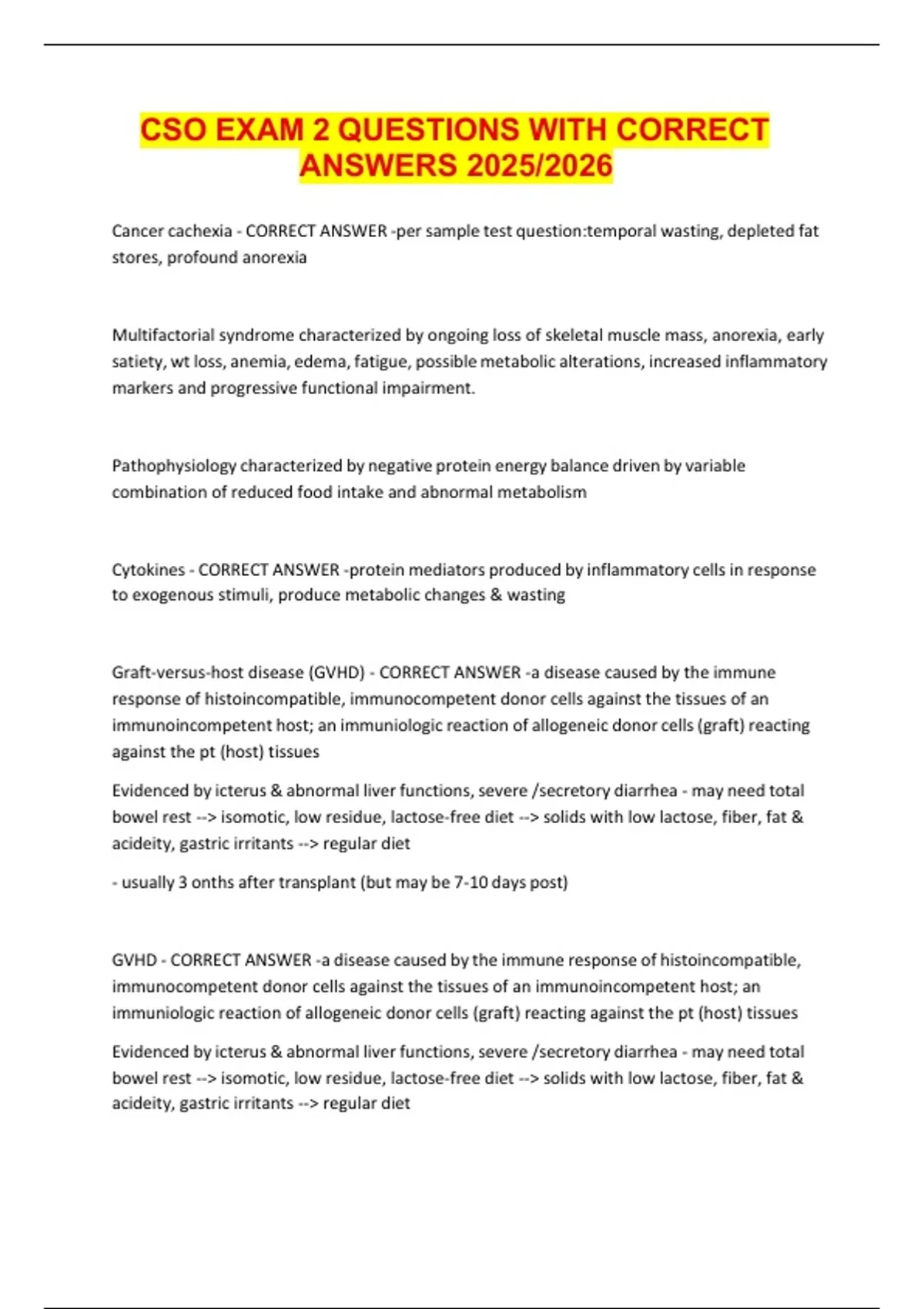 CSO EXAM 2 QUESTIONS WITH CORRECT ANSWERS 2025/2026

Cancer cachexia - CORRECT ANSWER -per sample test question:temporal wasting, depleted fat stores, profound anorexia

Multifactorial syndrome characterized by ongoing loss of skeletal muscle mass, anorexia, early satiety, wt loss, anemia, edema, fatigue, possible metabolic alterations, increased inflammatory markers and progressive functional impairment.

Pathophysiology characterized by negative protein energy balance driven by variable combination of reduced food intake and abnormal metabolism

Cytokines - CORRECT ANSWER -protein mediators produced by inflammatory cells in response to exogenous stimuli, produce metabolic changes & wasting

Graft-versus-host disease (GVHD) - CORRECT ANSWER -a disease caused by the immune response of histoincompatible, immunocompetent donor cells against the tissues of an immunoincompetent host; an immuniologic reaction of allogeneic donor cells (graft) reacting against the pt (host) tissues

Evidenced by icterus & abnormal liver functions, severe /secretory diarrhea - may need total bowel rest --> isomotic, low residue, lactose-free diet --> solids with low lactose, fiber, fat & acideity, gastric irritants --> regular diet

- usually 3 onths after transplant (but may be 7-10 days post)

GVHD - CORRECT ANSWER -a disease caused by the immune response of histoincompatible, immunocompetent donor cells against the tissues of an immunoincompetent host; an immuniologic reaction of allogeneic donor cells (graft) reacting against the pt (host) tissues

Evidenced by icterus & abnormal liver functions, severe /secretory diarrhea - may need total bowel rest --> isomotic, low residue, lactose-free diet --> solids with low lactose, fiber, fat & acideity, gastric irritants --> regular diet